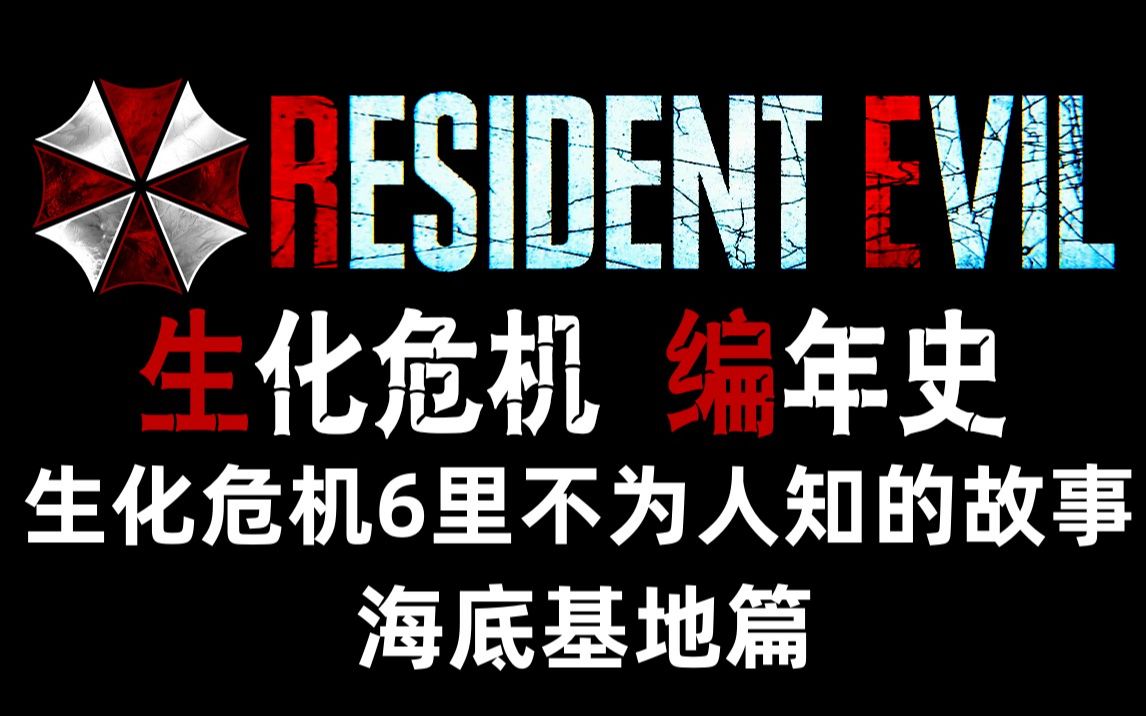 RESIDENT EVIL

生化危机 编年史

生化危机6里不为人知的故事

海底基地篇